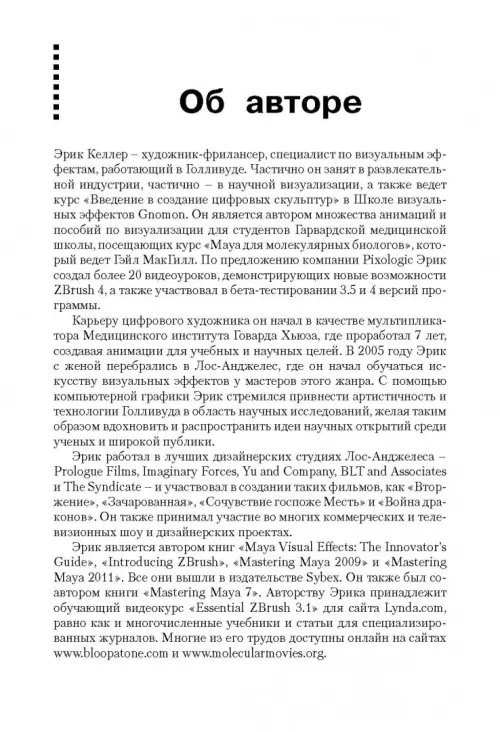 Об авторе

Эрик Келлер – художник-фрилансер, специалист по визуальным эффектам, работающий в Голливуде. Частично он занят в развлекательной индустрии, частично – в научной визуализации, а также ведет курс «Введение в создание цифровых скульптур» в Школе визуальных эффектов Gnomon. Он является автором множества анимаций и пособий по визуализации для студентов Гарвардской медицинской школы, посещающих курс «Maya для молекулярных биологов», который ведет Гэйл МакГилл. По предложению компании Pixologic Эрик создал более 20 видеоуроков, демонстрирующих новые возможности ZBrush 4, а также участвовал в бета-тестировании 3.5 и 4 версий программы.

Карьеру цифрового художника он начал в качестве мультипликатора Медицинского института Говарда Хьюза, где проработал 7 лет, создавая анимации для учебных и научных целей. В 2005 году Эрик с женой перебрались в Лос-Анджелес, где он начал обучаться искусству визуальных эффектов у мастеров этого жанра. С помощью компьютерной графики Эрик стремился привнести артистичность и технологии Голливуда в область научных исследований, желая таким образом вдохновить и распространить идеи научных открытий среди ученых и широкой публики.

Эрик работал в лучших дизайнерских студиях Лос-Анджелеса – Prologue Films, Imaginary Forces, Yu and Company, BLT and Associates и The Syndicate – и участвовал в создании таких фильмов, как «Вторжение», «Зачарованная», «Сочувствие госпоже Месть» и «Война драконов». Он также принимал участие во многих коммерческих и телевизионных шоу и дизайнерских проектах.

Эрик является автором книг «Maya Visual Effects: The Innovator's Guide», «Introducing ZBrush», «Mastering Maya 2009» и «Mastering Maya 2011». Все они вышли в издательстве Sybex. Он также был соавтором книги «Mastering Maya 7». Авторству Эрика принадлежит обучающий видеокурс «Essential ZBrush 3.1» для сайта Lynda.com, равно как и многочисленные учебники и статьи для специализированных журналов. Многие из его трудов доступны онлайн на сайтах www.bloopatone.com и www.molecularmovies.org.